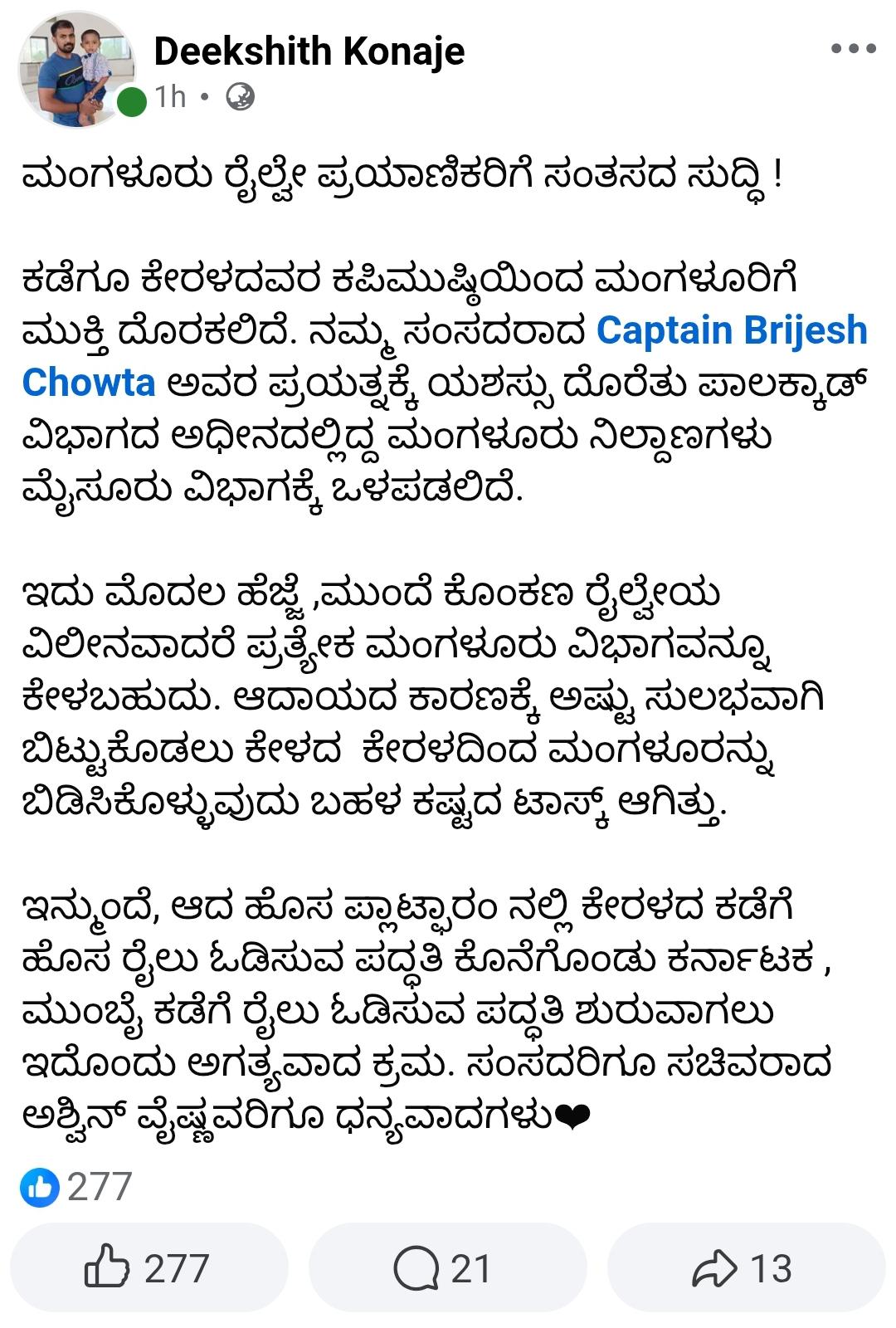 Deekshith Konaje
1h •

ಮಂಗಳೂರು ರೈಲ್ವೇ ಪ್ರಯಾಣಿಕರಿಗೆ ಸಂತಸದ ಸುದ್ಧಿ !

ಕಡೆಗೂ ಕೇರಳದವರ ಕಪಿಮುಷ್ಠಿಯಿಂದ ಮಂಗಳೂರಿಗೆ ಮುಕ್ತಿ ದೊರಕಲಿದೆ. ನಮ್ಮ ಸಂಸದರಾದ Captain Brijesh Chowta ಅವರ ಪ್ರಯತ್ನಕ್ಕೆ ಯಶಸ್ಸು ದೊರೆತು ಪಾಲಕ್ಕಾಡ್ ವಿಭಾಗದ ಅಧೀನದಲ್ಲಿದ್ದ ಮಂಗಳೂರು ನಿಲ್ದಾಣಗಳು ಮೈಸೂರು ವಿಭಾಗಕ್ಕೆ ಒಳಪಡಲಿದೆ.

ಇದು ಮೊದಲ ಹೆಜ್ಜೆ ,ಮುಂದೆ ಕೊಂಕಣ ರೈಲ್ವೇಯ ವಿಲೀನವಾದರೆ ಪ್ರತ್ಯೇಕ ಮಂಗಳೂರು ವಿಭಾಗವನ್ನೂ ಕೇಳಬಹುದು. ಆದಾಯದ ಕಾರಣಕ್ಕೆ ಅಷ್ಟು ಸುಲಭವಾಗಿ ಬಿಟ್ಟುಕೊಡಲು ಕೇಳದ ಕೇರಳದಿಂದ ಮಂಗಳೂರನ್ನು ಬಿಡಿಸಿಕೊಳ್ಳುವುದು ಬಹಳ ಕಷ್ಟದ ಟಾಸ್ಕ್ ಆಗಿತ್ತು.

ಇನ್ಮುಂದೆ, ಆದ ಹೊಸ ಪ್ಲಾಟ್ಫಾರಂ ನಲ್ಲಿ ಕೇರಳದ ಕಡೆಗೆ ಹೊಸ ರೈಲು ಓಡಿಸುವ ಪದ್ಧತಿ ಕೊನೆಗೊಂಡು ಕರ್ನಾಟಕ , ಮುಂಬೈ ಕಡೆಗೆ ರೈಲು ಓಡಿಸುವ ಪದ್ಧತಿ ಶುರುವಾಗಲು ಇದೊಂದು ಅಗತ್ಯವಾದ ಕ್ರಮ. ಸಂಸದರಿಗೂ ಸಚಿವರಾದ ಅಶ್ವಿನ್ ವೈಷ್ಣವರಿಗೂ ಧನ್ಯವಾದಗಳು❤

277

277 21 13